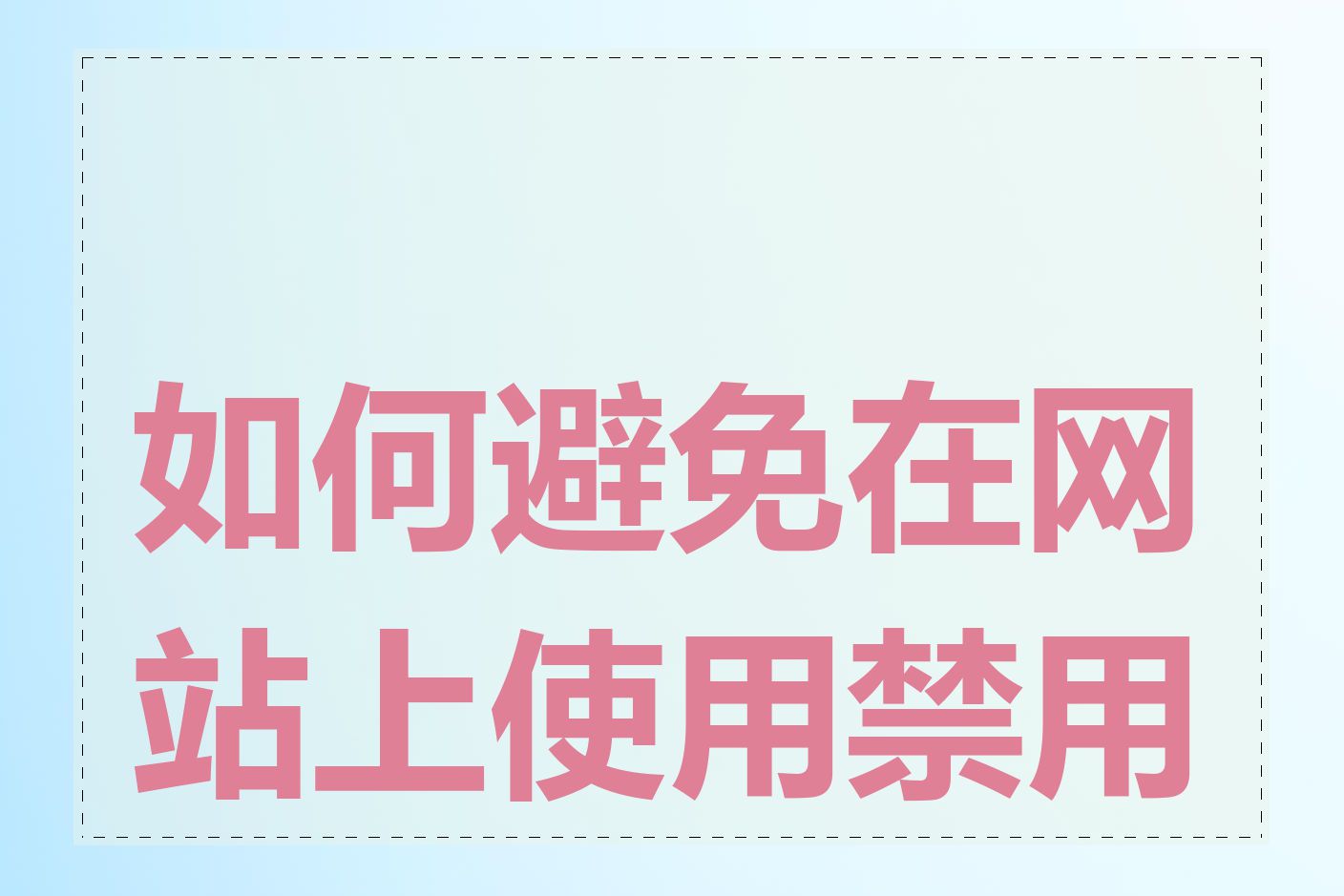 如何避免在网站上使用禁用